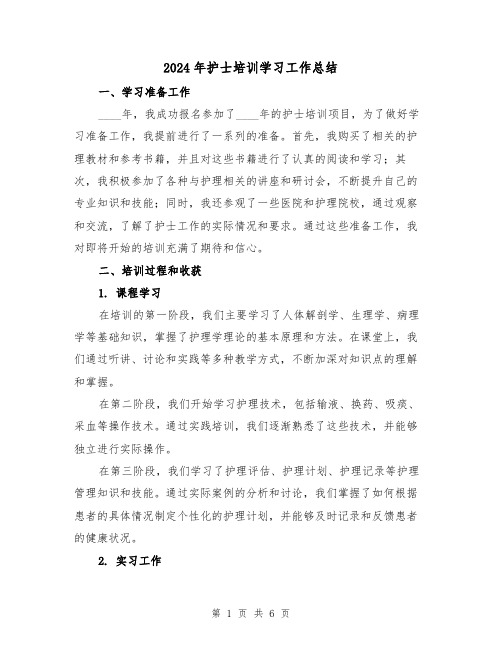 2024年护士培训学习工作总结

一、学习准备工作

____年，我成功报名参加了____年的护士培训项目，为了做好学习准备工作，我提前进行了一系列的准备。首先，我购买了相关的护理教材和参考书籍，并且对这些书籍进行了认真的阅读和学习；其次，我积极参加了各种与护理相关的讲座和研讨会，不断提升自己的专业知识和技能；同时，我还参观了一些医院和护理院校，通过观察和交流，了解了护士工作的实际情况和要求。通过这些准备工作，我对即将开始的培训充满了期待和信心。

二、培训过程和收获

1. 课程学习

在培训的第一阶段，我们主要学习了人体解剖学、生理学、病理学等基础知识，掌握了护理学理论的基本原理和方法。在课堂上，我们通过听讲、讨论和实践等多种教学方式，不断加深对知识点的理解和掌握。

在第二阶段，我们开始学习护理技术，包括输液、换药、吸痰、采血等操作技术。通过实践培训，我们逐渐熟悉了这些技术，并能够独立进行实际操作。

在第三阶段，我们学习了护理评估、护理计划、护理记录等护理管理知识和技能。通过实际案例的分析和讨论，我们掌握了如何根据患者的具体情况制定个性化的护理计划，并能够及时记录和反馈患者的健康状况。

2. 实习工作

第 1 页 共 6 页